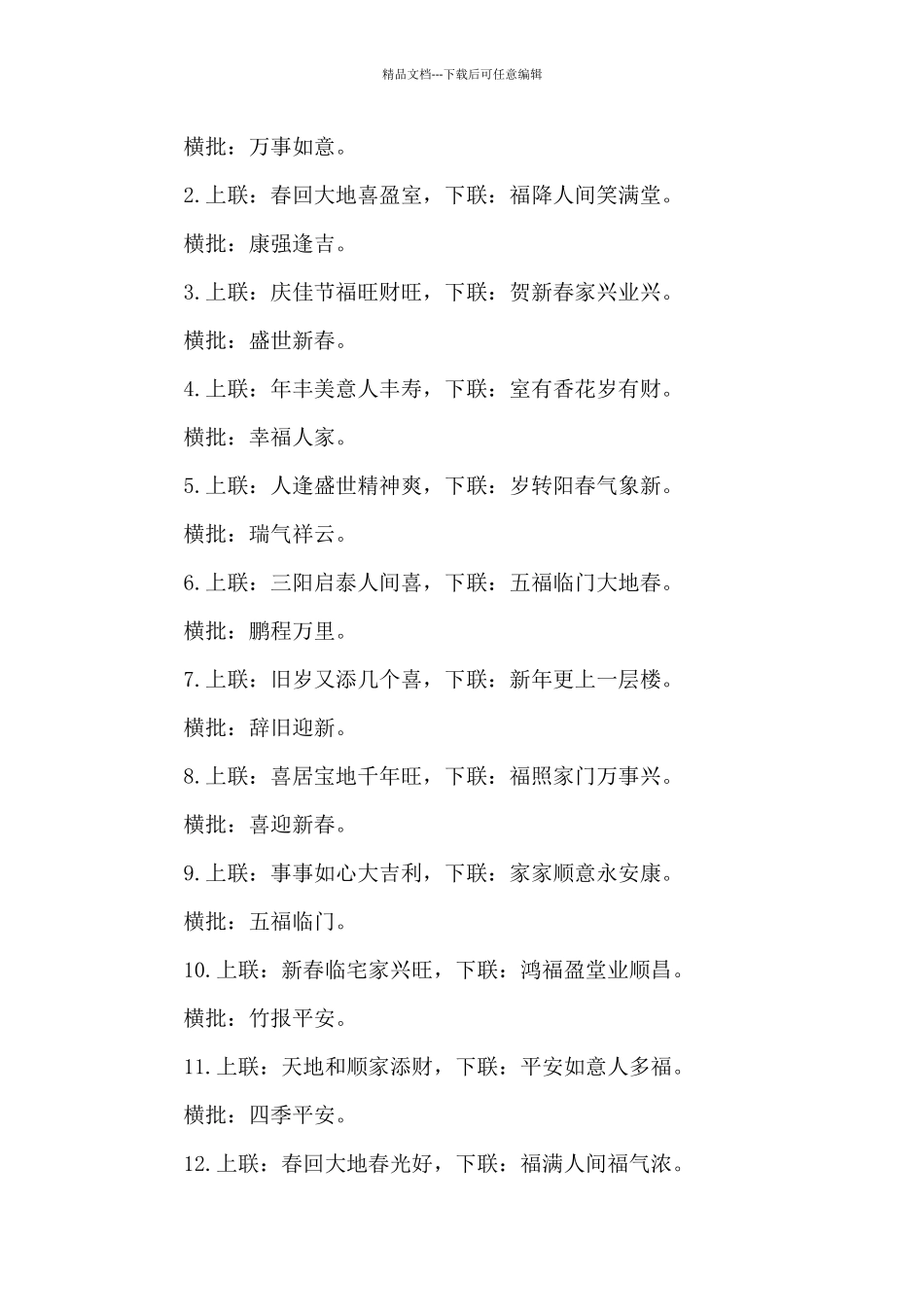 精品文档---下载后可任意编辑

横批：万事如意。

2.上联：春回大地喜盈室，下联：福降人间笑满堂。

横批：康强逢吉。

3.上联：庆佳节福旺财旺，下联：贺新春家兴业兴。

横批：盛世新春。

4.上联：年丰美意人丰寿，下联：室有香花岁有财。

横批：幸福人家。

5.上联：人逢盛世精神爽，下联：岁转阳春气象新。

横批：瑞气祥云。

6.上联：三阳启泰人间喜，下联：五福临门大地春。

横批：鹏程万里。

7.上联：旧岁又添几个喜，下联：新年更上一层楼。

横批：辞旧迎新。

8.上联：喜居宝地千年旺，下联：福照家门万事兴。

横批：喜迎新春。

9.上联：事事如心大吉利，下联：家家顺意永安康。

横批：五福临门。

10.上联：新春临宅家兴旺，下联：鸿福盈堂业顺昌。

横批：竹报平安。

11.上联：天地和顺家添财，下联：平安如意人多福。

横批：四季平安。

12.上联：春回大地春光好，下联：福满人间福气浓。